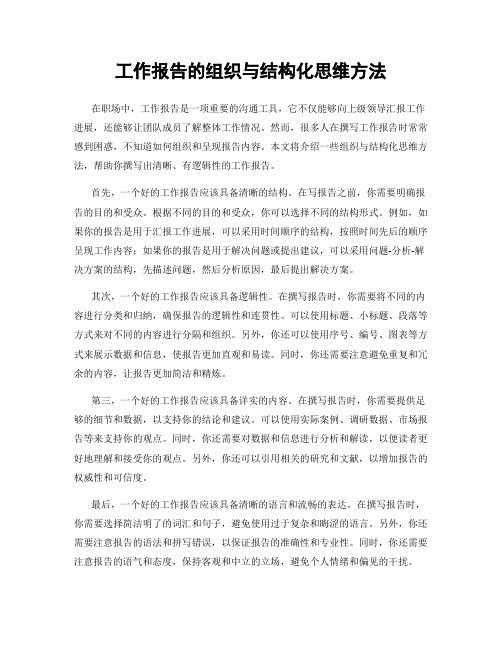 工作报告的组织与结构化思维方法

在职场中，工作报告是一项重要的沟通工具，它不仅能够向上级领导汇报工作进展，还能够让团队成员了解整体工作情况。然而，很多人在撰写工作报告时常常感到困惑，不知道如何组织和呈现报告内容。本文将介绍一些组织与结构化思维方法，帮助你撰写出清晰、有逻辑性的工作报告。

首先，一个好的工作报告应该具备清晰的结构。在写报告之前，你需要明确报告的目的和受众。根据不同的目的和受众，你可以选择不同的结构形式。例如，如果你的报告是用于汇报工作进展，可以采用时间顺序的结构，按照时间先后的顺序呈现工作内容；如果你的报告是用于解决问题或提出建议，可以采用问题-分析-解决方案的结构，先描述问题，然后分析原因，最后提出解决方案。

其次，一个好的工作报告应该具备逻辑性。在撰写报告时，你需要将不同的内容进行分类和归纳，确保报告的逻辑性和连贯性。可以使用标题、小标题、段落等方式来对不同的内容进行分隔和组织。另外，你还可以使用序号、编号、图表等方式来展示数据和信息，使报告更加直观和易读。同时，你还需要注意避免重复和冗余的内容，让报告更加简洁和精炼。

第三，一个好的工作报告应该具备详实的内容。在撰写报告时，你需要提供足够的细节和数据，以支持你的结论和建议。可以使用实际案例、调研数据、市场报告等来支持你的观点。同时，你还需要对数据和信息进行分析和解读，以便读者更好地理解和接受你的观点。另外，你还可以引用相关的研究和文献，以增加报告的权威性和可信度。

最后，一个好的工作报告应该具备清晰的语言和流畅的表达。在撰写报告时，你需要选择简洁明了的词汇和句子，避免使用过于复杂和晦涩的语言。另外，你还需要注意报告的语法和拼写错误，以保证报告的准确性和专业性。同时，你还需要注意报告的语气和态度，保持客观和中立的立场，避免个人情绪和偏见的干扰。